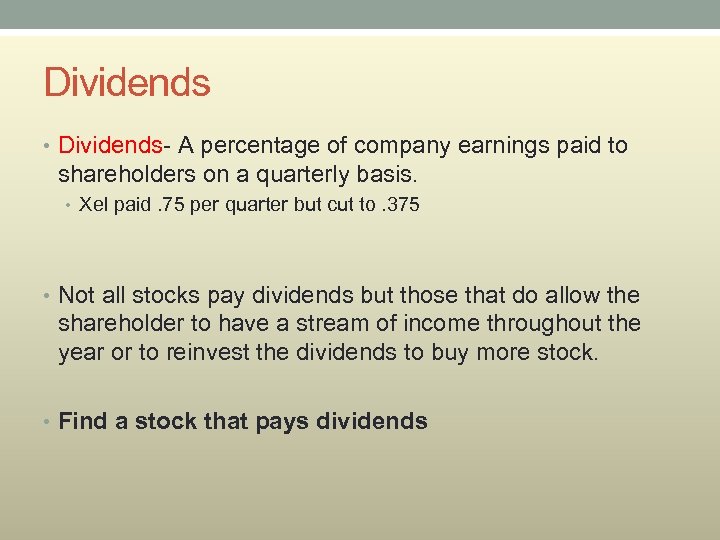 Dividends

• Dividends- A percentage of company earnings paid to shareholders on a quarterly basis.
  • Xel paid .75 per quarter but cut to .375

• Not all stocks pay dividends but those that do allow the shareholder to have a stream of income throughout the year or to reinvest the dividends to buy more stock.

• Find a stock that pays dividends